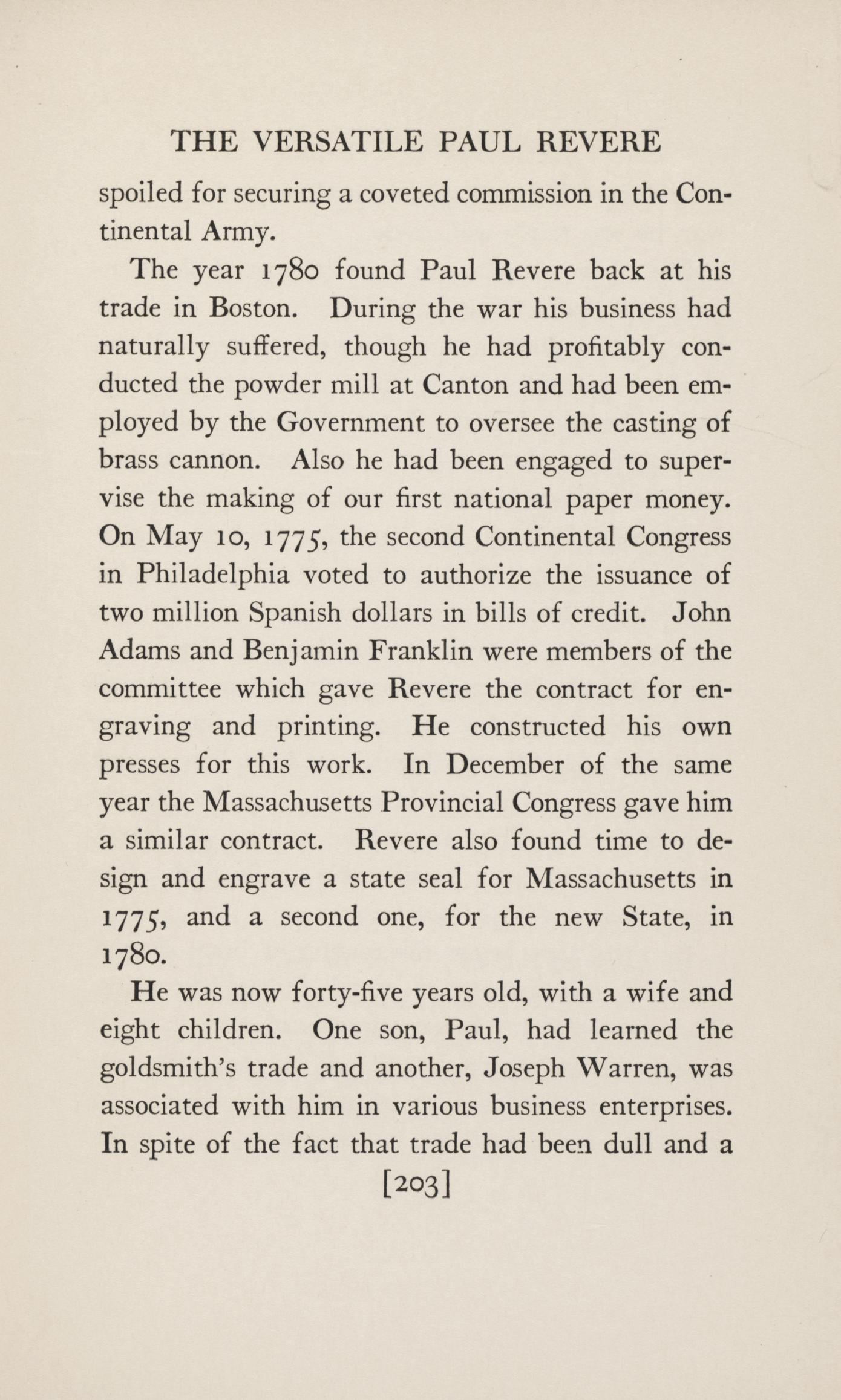 THE VERSATILE PAUL REVERE

spoiled for securing a coveted commission in the Continental Army.

The year 1780 found Paul Revere back at his trade in Boston. During the war his business had naturally suffered, though he had profitably conducted the powder mill at Canton and had been employed by the Government to oversee the casting of brass cannon. Also he had been engaged to supervise the making of our first national paper money. On May 10, 1775, the second Continental Congress in Philadelphia voted to authorize the issuance of two million Spanish dollars in bills of credit. John Adams and Benjamin Franklin were members of the committee which gave Revere the contract for engraving and printing. He constructed his own presses for this work. In December of the same year the Massachusetts Provincial Congress gave him a similar contract. Revere also found time to design and engrave a state seal for Massachusetts in 1775, and a second one, for the new State, in 1780.

He was now forty-five years old, with a wife and eight children. One son, Paul, had learned the goldsmith's trade and another, Joseph Warren, was associated with him in various business enterprises. In spite of the fact that trade had been dull and a

[203]